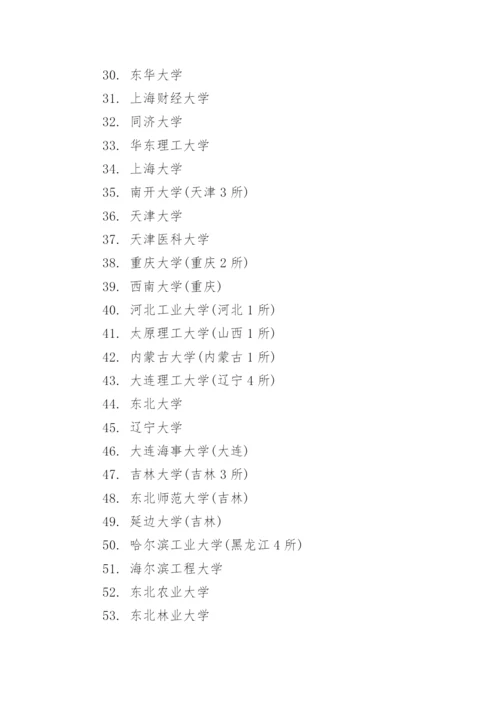 30. 东华大学
31. 上海财经大学
32. 同济大学
33. 华东理工大学
34. 上海大学
35. 南开大学(天津 3 所)
36. 天津大学
37. 天津医科大学
38. 重庆大学(重庆 2 所)
39. 西南大学(重庆)
40. 河北工业大学(河北 1 所)
41. 太原理工大学(山西 1 所)
42. 内蒙古大学(内蒙古 1 所)
43. 大连理工大学(辽宁 4 所)
44. 东北大学
45. 辽宁大学
46. 大连海事大学(大连)
47. 吉林大学(吉林 3 所)
48. 东北师范大学(吉林)
49. 延边大学(吉林)
50. 哈尔滨工业大学(黑龙江 4 所)
51. 海尔滨工程大学
52. 东北农业大学
53. 东北林业大学